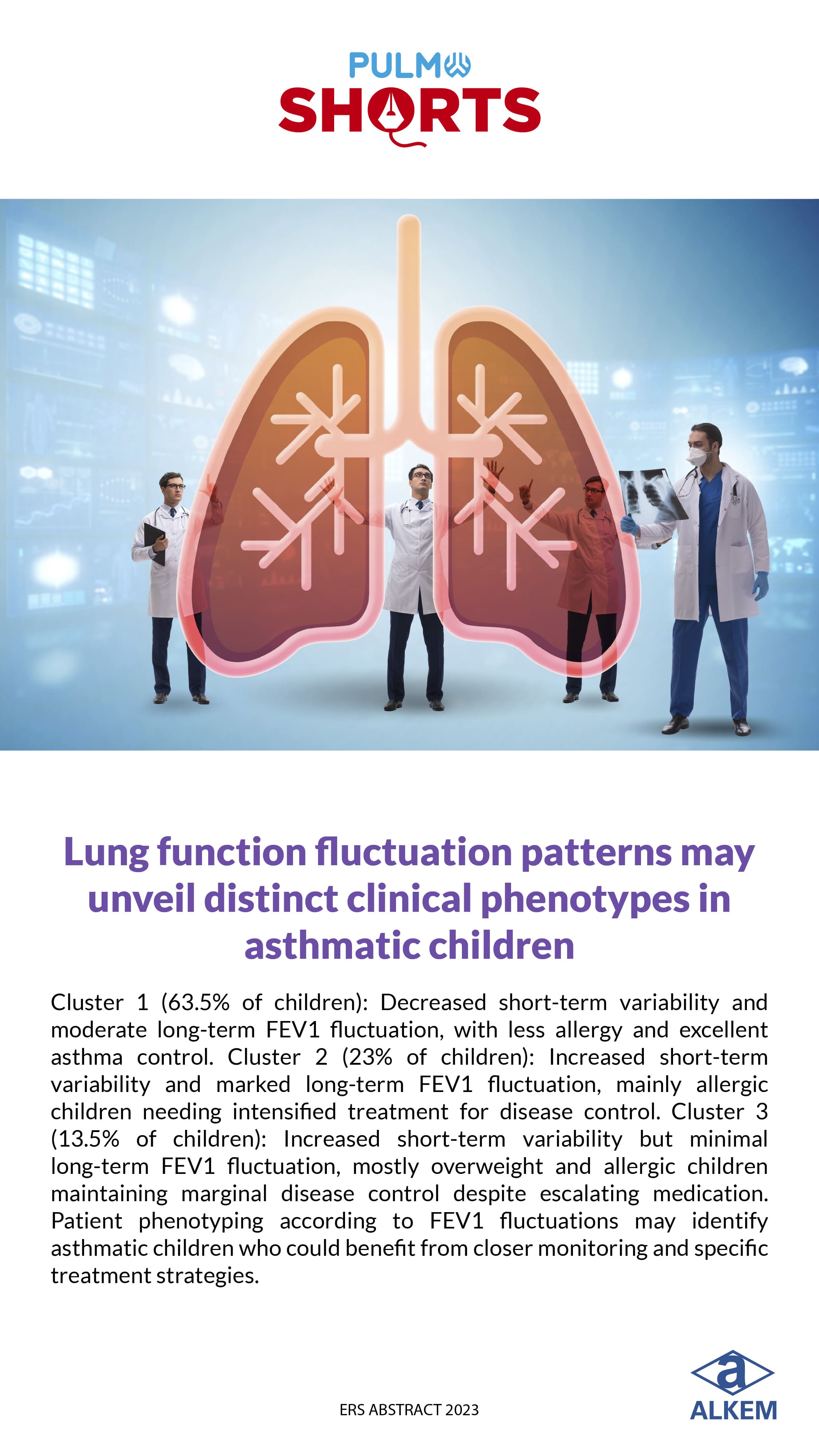 PULMO
SHORTS

Lung function fluctuation patterns may unveil distinct clinical phenotypes in asthmatic children

Cluster 1 (63.5% of children): Decreased short-term variability and moderate long-term FEV1 fluctuation, with less allergy and excellent asthma control. Cluster 2 (23% of children): Increased short-term variability and marked long-term FEV1 fluctuation, mainly allergic children needing intensified treatment for disease control. Cluster 3 (13.5% of children): Increased short-term variability but minimal long-term FEV1 fluctuation, mostly overweight and allergic children maintaining marginal disease control despite escalating medication. Patient phenotyping according to FEV1 fluctuations may identify asthmatic children who could benefit from closer monitoring and specific treatment strategies.

ERS ABSTRACT 2023

a
ALKEM